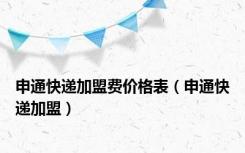 申通快递加盟费价格表（申通快递加盟）